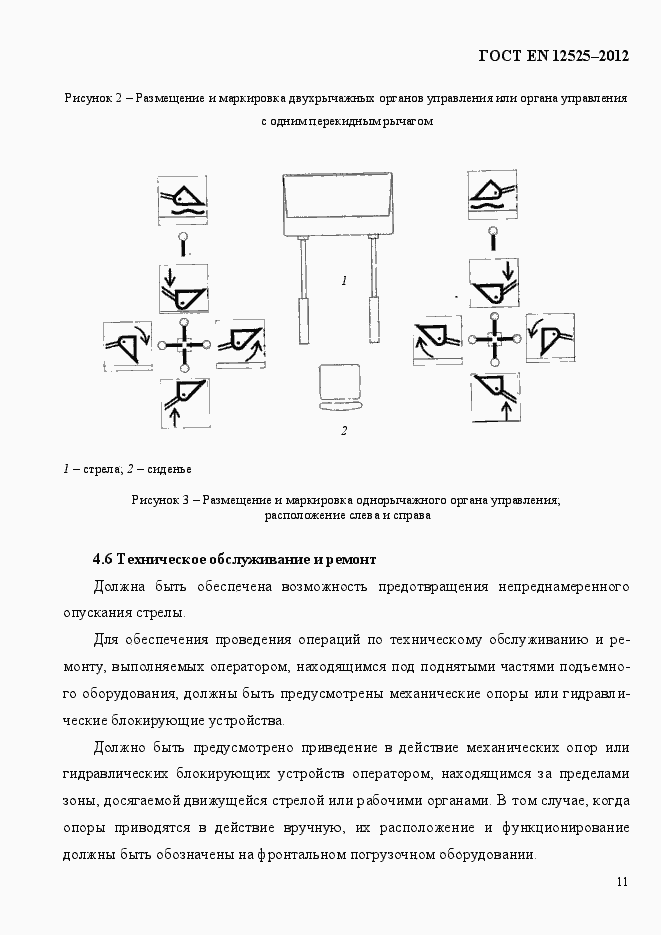 ГОСТ EN 12525–2012

Рисунок 2 – Размещение и маркировка двухрычажных органов управления или органа управления с одним перекидным рычагом

1

2

1 – стрела; 2 – сиденье

Рисунок 3 – Размещение и маркировка однорычажного органа управления, расположение слева и справа

4.6 Техническое обслуживание и ремонт

Должна быть обеспечена возможность предотвращения непреднамеренного опускания стрелы.

Для обеспечения проведения операций по техническому обслуживанию и ремонту, выполняемых оператором, находящимся под поднятыми частями подъемного оборудования, должны быть предусмотрены механические опоры или гидравлические блокирующие устройства.

Должно быть предусмотрено приведение в действие механических опор или гидравлических блокирующих устройств оператором, находящимся за пределами зоны, досягаемой движущейся стрелой или рабочими органами. В том случае, когда опоры приводятся в действие вручную, их расположение и функционирование должны быть обозначены на фронтальном погрузочном оборудовании.

11